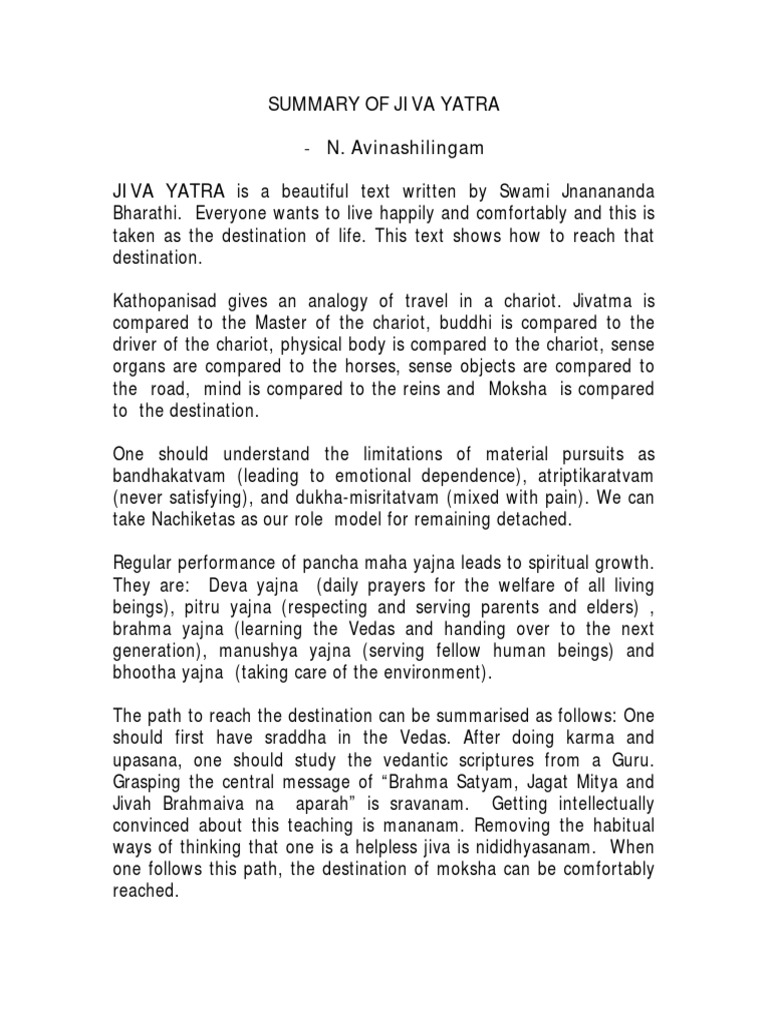 SUMMARY OF JIVA YATRA

- N. Avinashilingam

JIVA YATRA is a beautiful text written by Swami Jnanananda Bharathi. Everyone wants to live happily and comfortably and this is taken as the destination of life. This text shows how to reach that destination.

Kathopanisad gives an analogy of travel in a chariot. Jivatma is compared to the Master of the chariot, buddhi is compared to the driver of the chariot, physical body is compared to the chariot, sense organs are compared to the horses, sense objects are compared to the road, mind is compared to the reins and Moksha is compared to the destination.

One should understand the limitations of material pursuits as bandhakatvam (leading to emotional dependence), atriptikaratvam (never satisfying), and dukha-misritatvam (mixed with pain). We can take Nachiketas as our role model for remaining detached.

Regular performance of pancha maha yajna leads to spiritual growth. They are: Deva yajna (daily prayers for the welfare of all living beings), pitru yajna (respecting and serving parents and elders) , brahma yajna (learning the Vedas and handing over to the next generation), manushya yajna (serving fellow human beings) and bhootha yajna (taking care of the environment).

The path to reach the destination can be summarised as follows: One should first have sraddha in the Vedas. After doing karma and upasana, one should study the vedantic scriptures from a Guru. Grasping the central message of “Brahma Satyam, Jagat Mitya and Jivah Brahmaiva na aparah” is sravanam. Getting intellectually convinced about this teaching is mananam. Removing the habitual ways of thinking that one is a helpless jiva is nididhyasanam. When one follows this path, the destination of moksha can be comfortably reached.